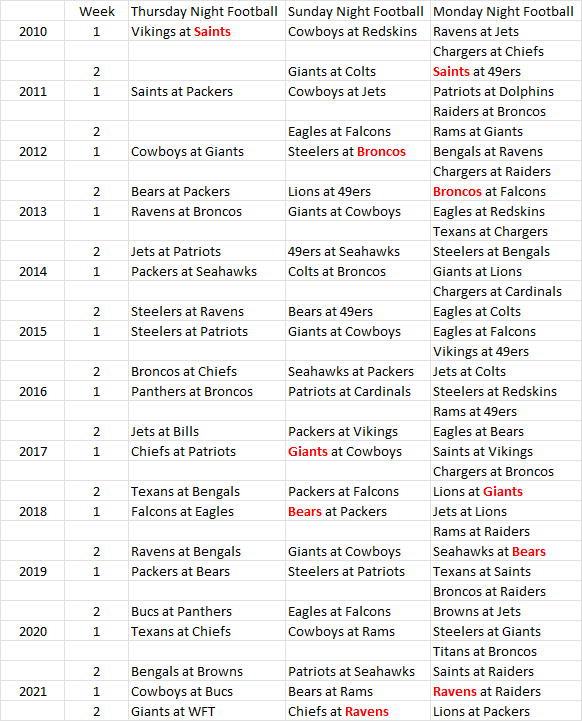 |  | Week | Thursday Night Football | Sunday Night Football | Monday Night Football |
|---|---|---|---|---|
| 2010 | 1 | Vikings at Saints | Cowboys at Redskins | Ravens at Jets |
|  |  |  |  | Chargers at Chiefs |
|  | 2 |  | Giants at Colts | Saints at 49ers |
| 2011 | 1 | Saints at Packers | Cowboys at Jets | Patriots at Dolphins |
|  |  |  |  | Raiders at Broncos |
|  | 2 |  | Eagles at Falcons | Rams at Giants |
| 2012 | 1 | Cowboys at Giants | Steelers at Broncos | Bengals at Ravens |
|  |  |  |  | Chargers at Raiders |
|  | 2 | Bears at Packers | Lions at 49ers | Broncos at Falcons |
| 2013 | 1 | Ravens at Broncos | Giants at Cowboys | Eagles at Redskins |
|  |  |  |  | Texans at Chargers |
|  | 2 | Jets at Patriots | 49ers at Seahawks | Steelers at Bengals |
| 2014 | 1 | Packers at Seahawks | Colts at Broncos | Giants at Lions |
|  |  |  |  | Chargers at Cardinals |
|  | 2 | Steelers at Ravens | Bears at 49ers | Eagles at Colts |
| 2015 | 1 | Steelers at Patriots | Giants at Cowboys | Eagles at Falcons |
|  |  |  |  | Vikings at 49ers |
|  | 2 | Broncos at Chiefs | Seahawks at Packers | Jets at Colts |
| 2016 | 1 | Panthers at Broncos | Patriots at Cardinals | Steelers at Redskins |
|  |  |  |  | Rams at 49ers |
|  | 2 | Jets at Bills | Packers at Vikings | Eagles at Bears |
| 2017 | 1 | Chiefs at Patriots | Giants at Cowboys | Saints at Vikings |
|  |  |  |  | Chargers at Broncos |
|  | 2 | Texans at Bengals | Packers at Falcons | Lions at Giants |
| 2018 | 1 | Falcons at Eagles | Bears at Packers | Jets at Lions |
|  |  |  |  | Rams at Raiders |
|  | 2 | Ravens at Bengals | Giants at Cowboys | Seahawks at Bears |
| 2019 | 1 | Packers at Bears | Steelers at Patriots | Texans at Saints |
|  |  |  |  | Broncos at Raiders |
|  | 2 | Bucs at Panthers | Eagles at Falcons | Browns at Jets |
| 2020 | 1 | Texans at Chiefs | Cowboys at Rams | Steelers at Giants |
|  |  |  |  | Titans at Broncos |
|  | 2 | Bengals at Browns | Patriots at Seahawks | Saints at Raiders |
| 2021 | 1 | Cowboys at Bucs | Bears at Rams | Ravens at Raiders |
|  | 2 | Giants at WFT | Chiefs at Ravens | Lions at Packers |